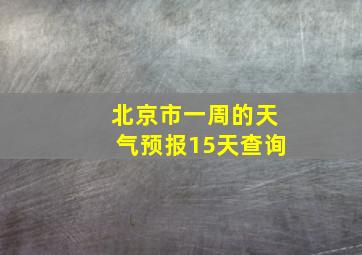 北京市一周的天气预报15天查询